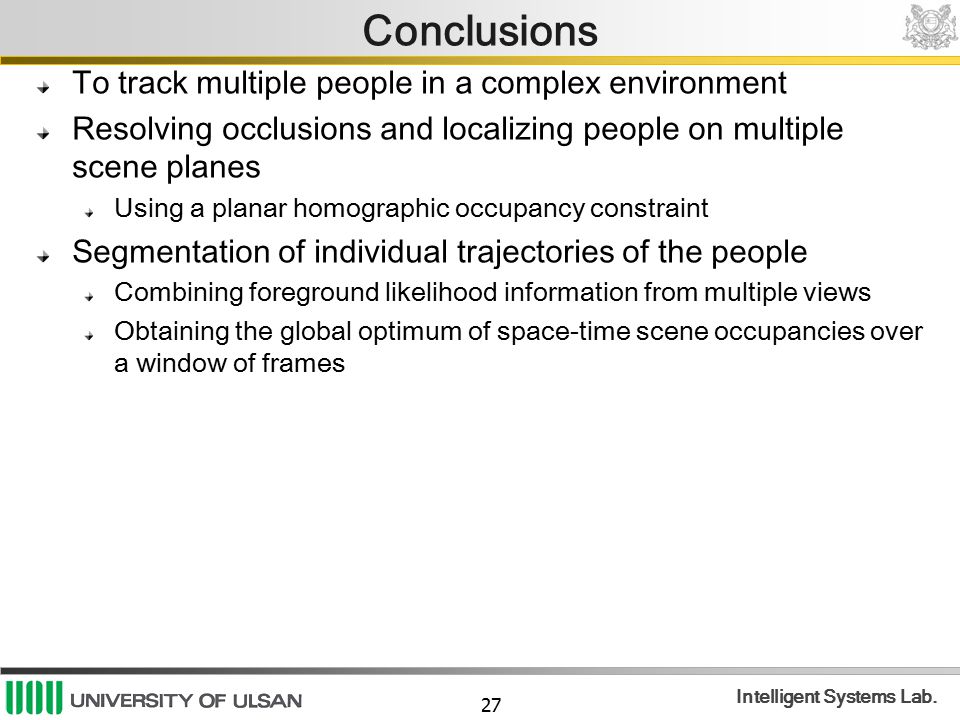 Conclusions

To track multiple people in a complex environment

Resolving occlusions and localizing people on multiple scene planes

Using a planar homographic occupancy constraint

Segmentation of individual trajectories of the people

Combining foreground likelihood information from multiple views

Obtaining the global optimum of space-time scene occupancies over a window of frames

UNIVERSITY OF ULSAN

27

Intelligent Systems Lab.